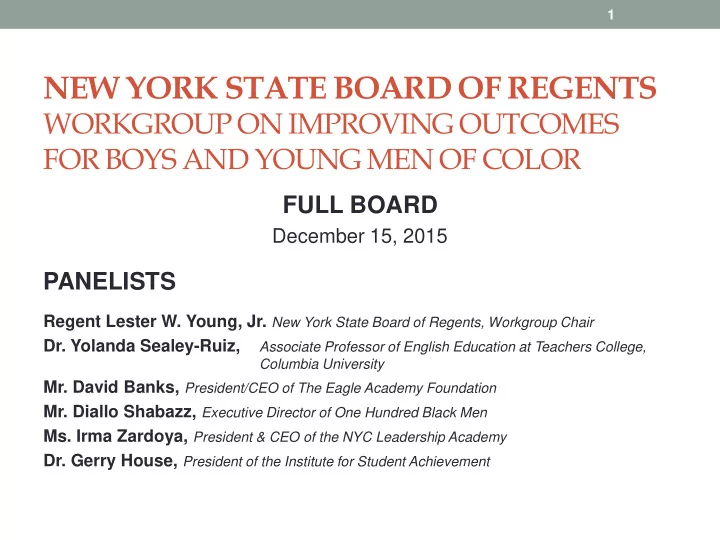 1

NEW YORK STATE BOARD OF REGENTS
WORKGROUP ON IMPROVING OUTCOMES FOR BOYS AND YOUNG MEN OF COLOR

FULL BOARD
December 15, 2015

PANELISTS

Regent Lester W. Young, Jr. New York State Board of Regents, Workgroup Chair
Dr. Yolanda Sealey-Ruiz, Associate Professor of English Education at Teachers College, Columbia University
Mr. David Banks, President/CEO of The Eagle Academy Foundation
Mr. Diallo Shabazz, Executive Director of One Hundred Black Men
Ms. Irma Zardoya, President & CEO of the NYC Leadership Academy
Dr. Gerry House, President of the Institute for Student Achievement